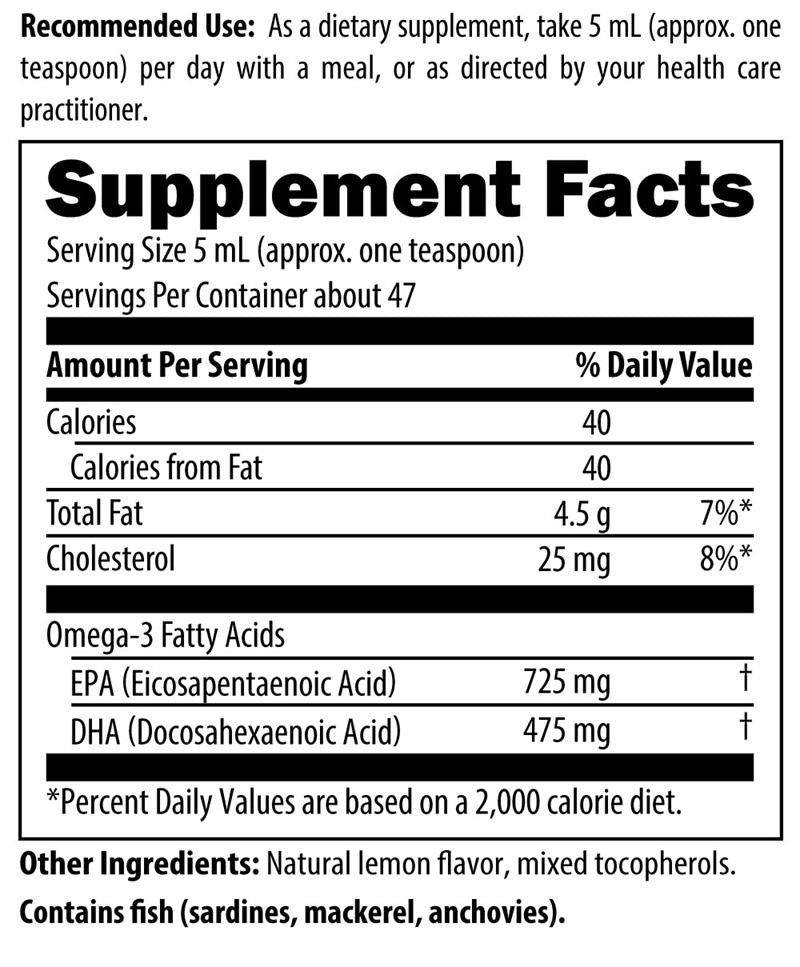 Recommended Use: As a dietary supplement, take 5 mL (approx. one teaspoon) per day with a meal, or as directed by your health care practitioner.

Supplement Facts

Serving Size 5 mL (approx. one teaspoon)
Servings Per Container about 47

| Amount Per Serving | | % Daily Value |
|---|---|---|
| Calories | 40 | |
| Calories from Fat | 40 | |
| Total Fat | 4.5 g | 7%* |
| Cholesterol | 25 mg | 8%* |
| Omega-3 Fatty Acids | | |
| EPA (Eicosapentaenoic Acid) | 725 mg | † |
| DHA (Docosahexaenoic Acid) | 475 mg | † |

*Percent Daily Values are based on a 2,000 calorie diet.

Other Ingredients: Natural lemon flavor, mixed tocopherols.

Contains fish (sardines, mackerel, anchovies).